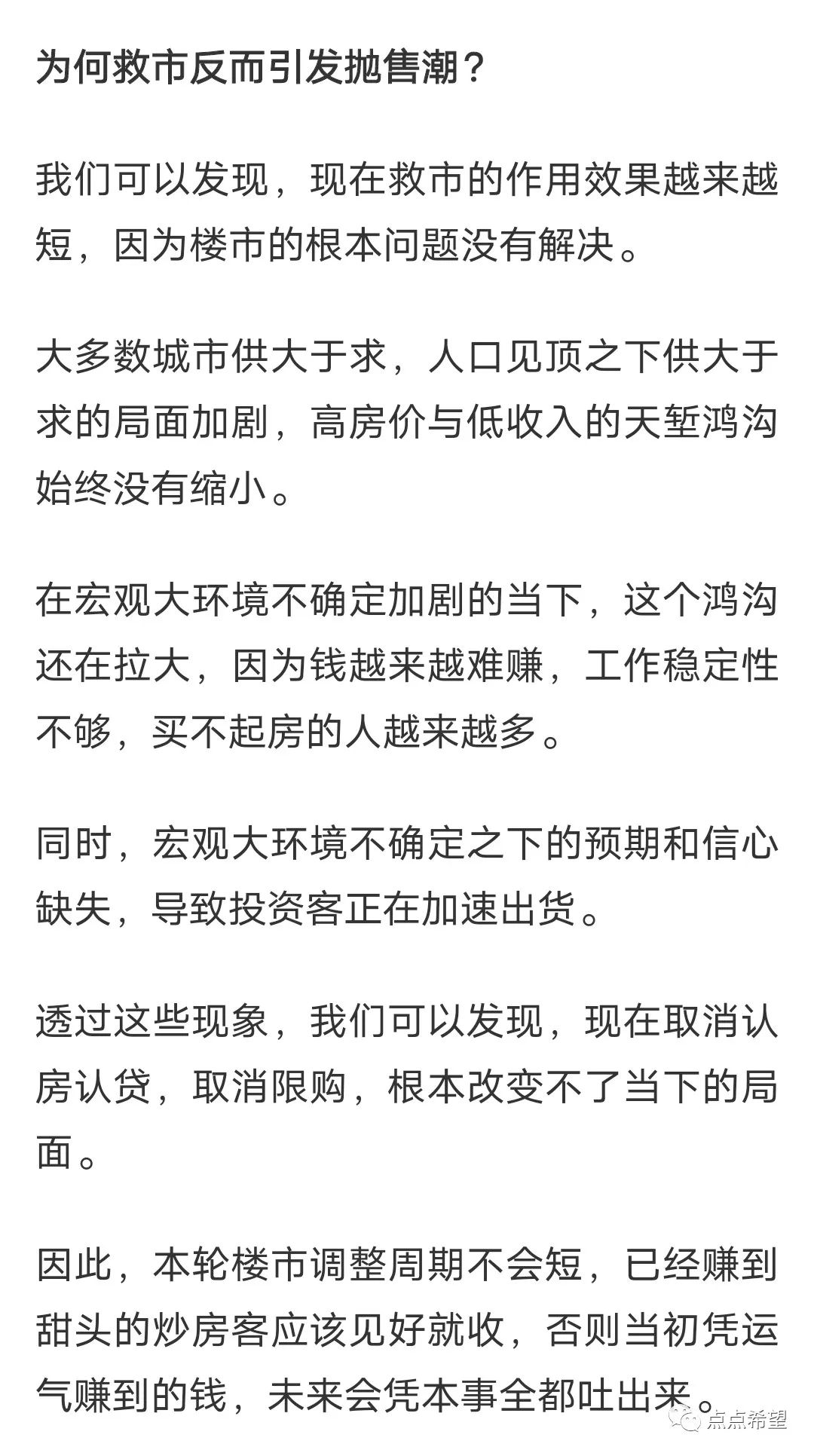 为何救市反而引发抛售潮？

我们可以发现，现在救市的作用效果越来越短，因为楼市的根本问题没有解决。

大多数城市供大于求，人口见顶之下供大于求的局面加剧，高房价与低收入的天堑鸿沟始终没有缩小。

在宏观大环境不确定加剧的当下，这个鸿沟还在拉大，因为钱越来越难赚，工作稳定性不够，买不起房的人越来越多。

同时，宏观大环境不确定之下的预期和信心缺失，导致投资客正在加速出货。

透过这些现象，我们可以发现，现在取消认房认贷，取消限购，根本改变不了当下的局面。

因此，本轮楼市调整周期不会短，已经赚到甜头的炒房客应该见好就收，否则当初凭运气赚到的钱，未来会凭本事全都吐出来。

点点希望